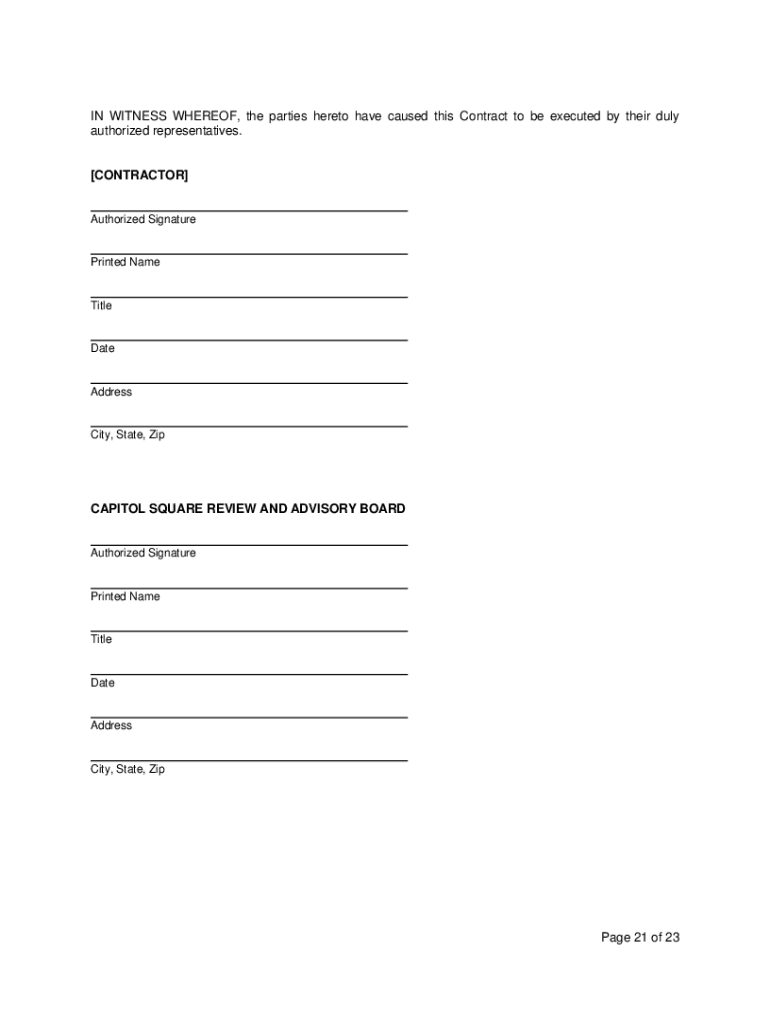 IN WITNESS WHEREOF, the parties hereto have caused this Contract to be executed by their duly authorized representatives.

[CONTRACTOR]

Authorized Signature

Printed Name

Title

Date

Address

City, State, Zip

CAPITOL SQUARE REVIEW AND ADVISORY BOARD

Authorized Signature

Printed Name

Title

Date

Address

City, State, Zip

Page 21 of 23